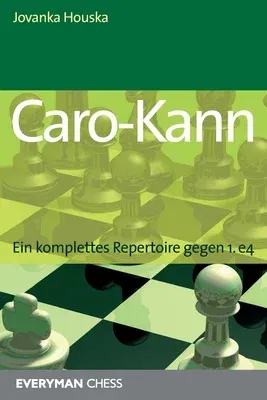 Jovanka Houska

Caro-Kann

Ein komplettes Repertoire gegen 1. e4

EVERYMAN CHESS